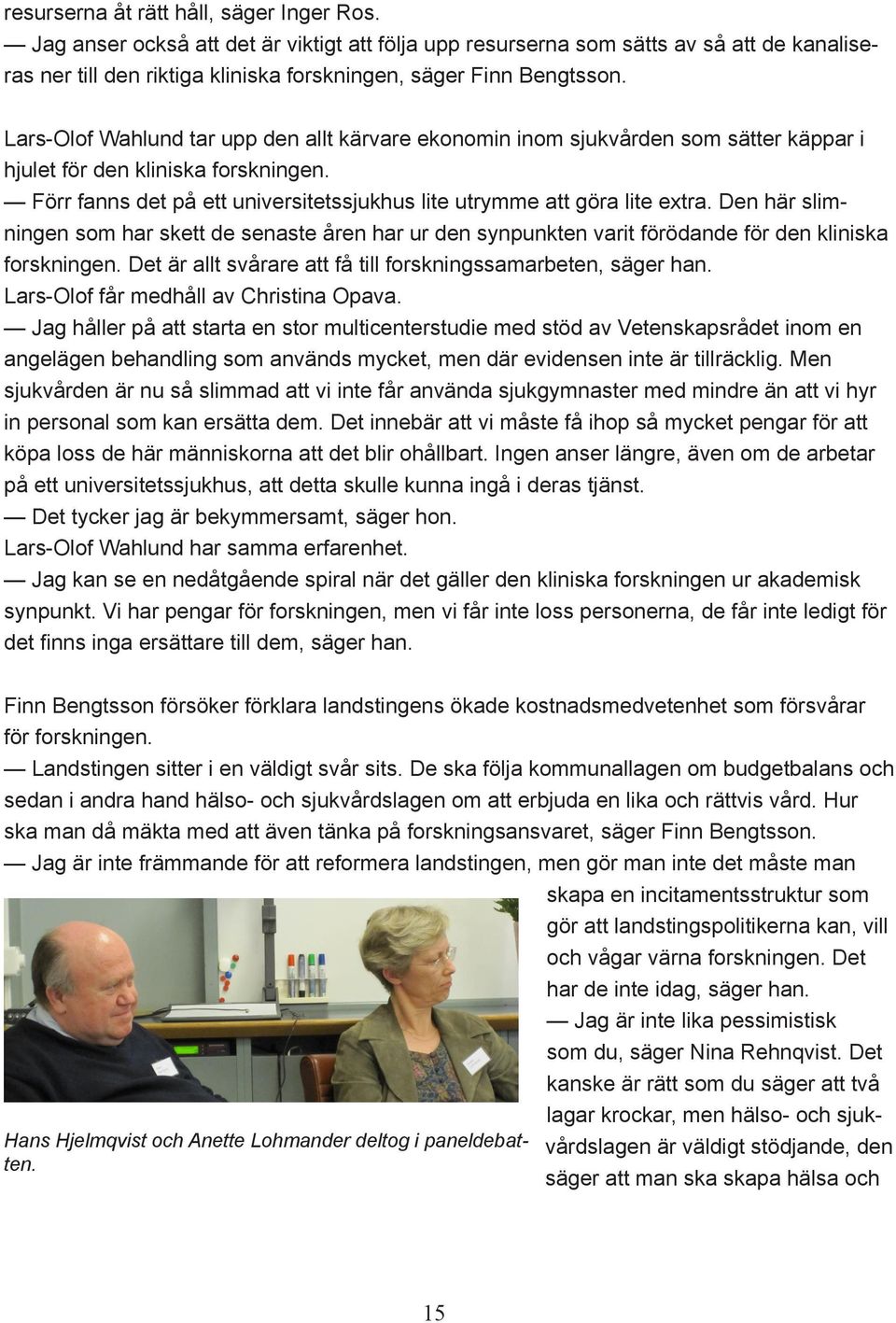 resurserna åt rätt håll, säger Inger Ros.
— Jag anser också att det är viktigt att följa upp resurserna som sätts av så att de kanaliseras ner till den riktiga kliniska forskningen, säger Finn Bengtsson.

Lars-Olof Wahlund tar upp den allt kärvare ekonomin inom sjukvården som sätter käppar i hjulet för den kliniska forskningen.
— Förr fanns det på ett universitetssjukhus lite utrymme att göra lite extra. Den här slimningen som har skett de senaste åren har ur den synpunkten varit förödande för den kliniska forskningen. Det är allt svårare att få till forskningssamarbeten, säger han.
Lars-Olof får medhåll av Christina Opava.
— Jag håller på att starta en stor multicenterstudie med stöd av Vetenskapsrådet inom en angelägen behandling som används mycket, men där evidensen inte är tillräcklig. Men sjukvården är nu så slimmad att vi inte får använda sjukgymnaster med mindre än att vi hyr in personal som kan ersätta dem. Det innebär att vi måste få ihop så mycket pengar för att köpa loss de här människorna att det blir ohållbart. Ingen anser längre, även om de arbetar på ett universitetssjukhus, att detta skulle kunna ingå i deras tjänst.
— Det tycker jag är bekymmersamt, säger hon.
Lars-Olof Wahlund har samma erfarenhet.
— Jag kan se en nedåtgående spiral när det gäller den kliniska forskningen ur akademisk synpunkt. Vi har pengar för forskningen, men vi får inte loss personerna, de får inte ledigt för det finns inga ersättare till dem, säger han.

Finn Bengtsson försöker förklara landstingens ökade kostnadsmedvetenhet som försvårar för forskningen.
— Landstingen sitter i en väldigt svår sits. De ska följa kommunallagen om budgetbalans och sedan i andra hand hälso- och sjukvårdslagen om att erbjuda en lika och rättvis vård. Hur ska man då mäkta med att även tänka på forskningsansvaret, säger Finn Bengtsson.
— Jag är inte främmande för att reformera landstingen, men gör man inte det måste man skapa en incitamentsstruktur som gör att landstingspolitikerna kan, vill och vågar värna forskningen. Det har de inte idag, säger han.
— Jag är inte lika pessimistisk som du, säger Nina Rehnqvist. Det kanske är rätt som du säger att två lagar krockar, men hälso- och sjukvårdslagen är väldigt stödjande, den säger att man ska skapa hälsa och

Hans Hjelmqvist och Anette Lohmander deltog i paneldebatten.

15